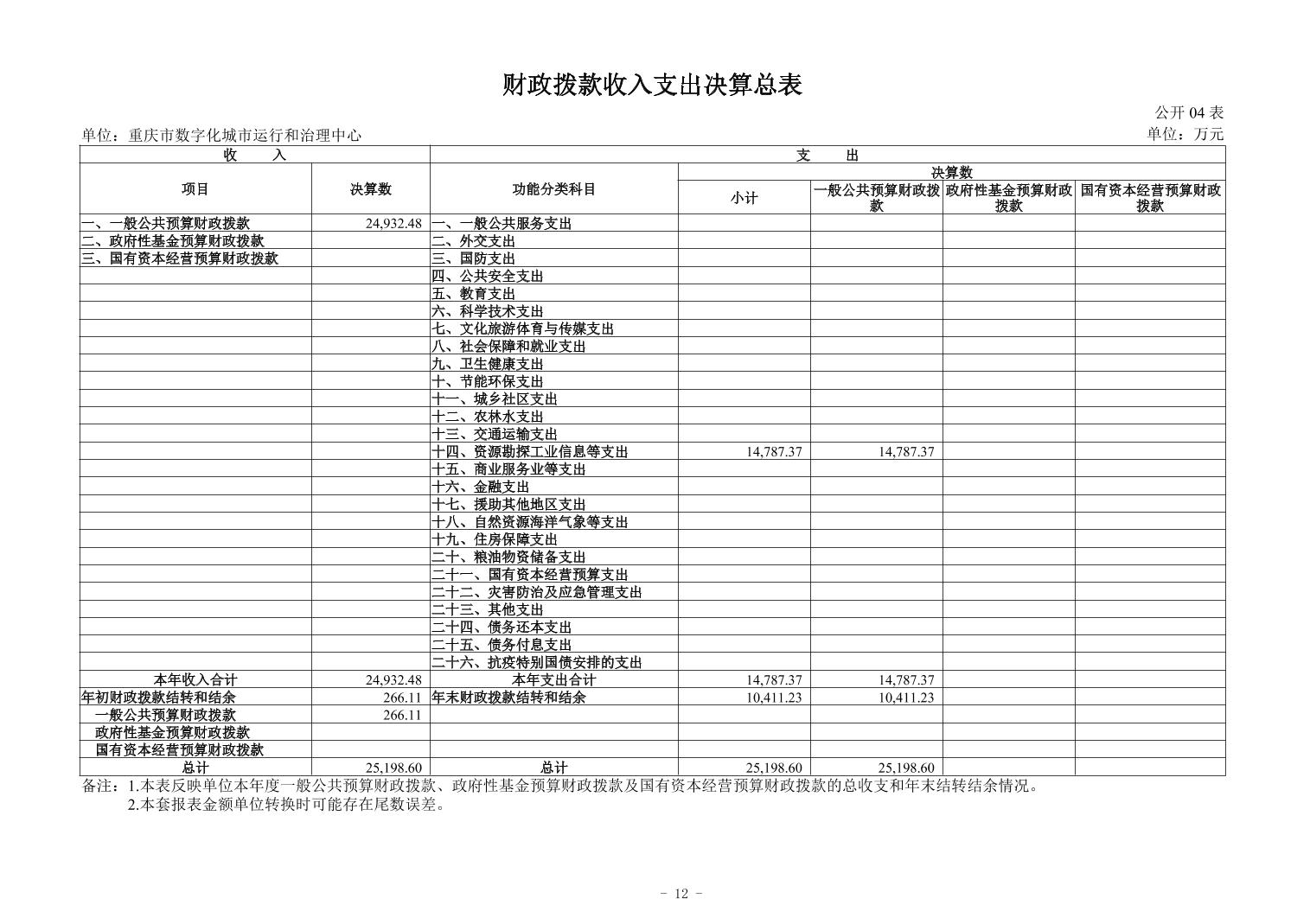 财政拨款收入支出决算总表

公开 04 表

单位：重庆市数字化城市运行和治理中心

单位：万元

| 收 入 | | 支 出 | | | | |
|---|---|---|---|---|---|---|
| 项目 | 决算数 | 功能分类科目 | 决算数 | | | |
| | | | 小计 | 一般公共预算财政拨款 | 政府性基金预算财政拨款 | 国有资本经营预算财政拨款 |
| 一、一般公共预算财政拨款 | 24,932.48 | 一、一般公共服务支出 | | | | |
| 二、政府性基金预算财政拨款 | | 二、外交支出 | | | | |
| 三、国有资本经营预算财政拨款 | | 三、国防支出 | | | | |
| | | 四、公共安全支出 | | | | |
| | | 五、教育支出 | | | | |
| | | 六、科学技术支出 | | | | |
| | | 七、文化旅游体育与传媒支出 | | | | |
| | | 八、社会保障和就业支出 | | | | |
| | | 九、卫生健康支出 | | | | |
| | | 十、节能环保支出 | | | | |
| | | 十一、城乡社区支出 | | | | |
| | | 十二、农林水支出 | | | | |
| | | 十三、交通运输支出 | | | | |
| | | 十四、资源勘探工业信息等支出 | 14,787.37 | 14,787.37 | | |
| | | 十五、商业服务业等支出 | | | | |
| | | 十六、金融支出 | | | | |
| | | 十七、援助其他地区支出 | | | | |
| | | 十八、自然资源海洋气象等支出 | | | | |
| | | 十九、住房保障支出 | | | | |
| | | 二十、粮油物资储备支出 | | | | |
| | | 二十一、国有资本经营预算支出 | | | | |
| | | 二十二、灾害防治及应急管理支出 | | | | |
| | | 二十三、其他支出 | | | | |
| | | 二十四、债务还本支出 | | | | |
| | | 二十五、债务付息支出 | | | | |
| | | 二十六、抗疫特别国债安排的支出 | | | | |
| 本年收入合计 | 24,932.48 | 本年支出合计 | 14,787.37 | 14,787.37 | | |
| 年初财政拨款结转和结余 | 266.11 | 年末财政拨款结转和结余 | 10,411.23 | 10,411.23 | | |
| 一般公共预算财政拨款 | 266.11 | | | | | |
| 政府性基金预算财政拨款 | | | | | | |
| 国有资本经营预算财政拨款 | | | | | | |
| 总计 | 25,198.60 | 总计 | 25,198.60 | 25,198.60 | | |

备注：1.本表反映单位本年度一般公共预算财政拨款、政府性基金预算财政拨款及国有资本经营预算财政拨款的总收支和年末结转结余情况。
2.本套报表金额单位转换时可能存在尾数误差。

- 12 -